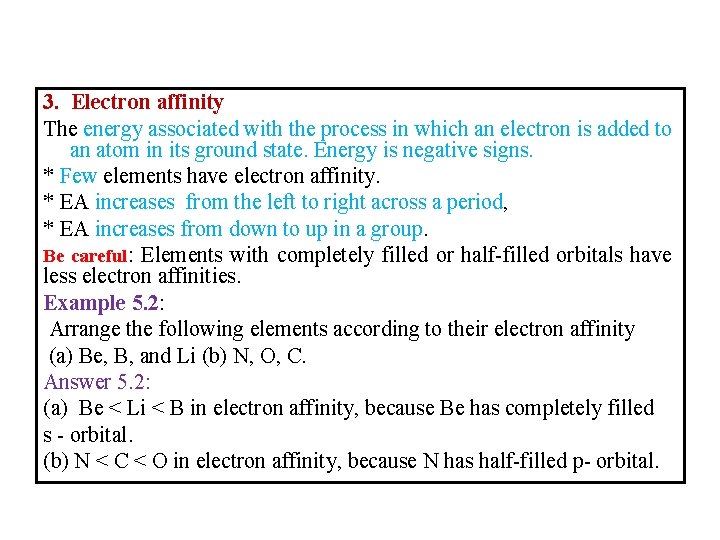 3. Electron affinity

The energy associated with the process in which an electron is added to an atom in its ground state. Energy is negative signs.

* Few elements have electron affinity.

* EA increases from the left to right across a period,

* EA increases from down to up in a group.

Be careful: Elements with completely filled or half-filled orbitals have less electron affinities.

Example 5.2:

Arrange the following elements according to their electron affinity

(a) Be, B, and Li (b) N, O, C.

Answer 5.2:

(a) Be < Li < B in electron affinity, because Be has completely filled s - orbital.

(b) N < C < O in electron affinity, because N has half-filled p- orbital.